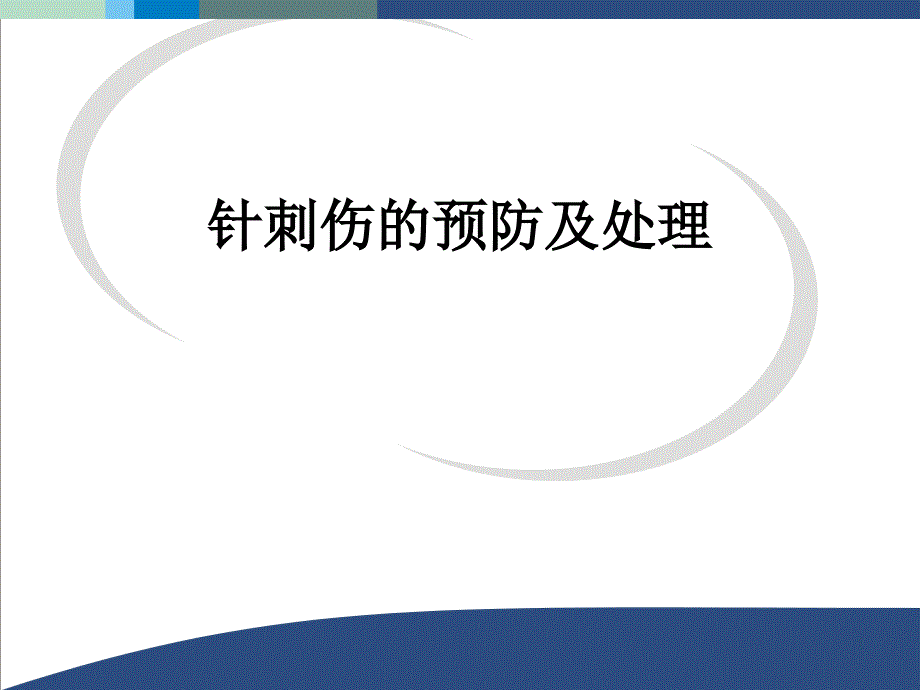 针刺伤的预防及处理